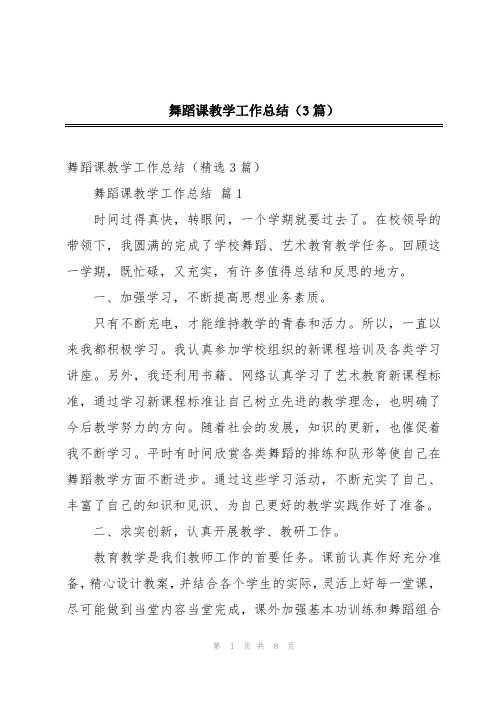 舞蹈课教学工作总结（3篇）

舞蹈课教学工作总结（精选3篇）

舞蹈课教学工作总结 篇1

时间过得真快，转眼间，一个学期就要过去了。在校领导的带领下，我圆满的完成了学校舞蹈、艺术教育教学任务。回顾这一学期，既忙碌，又充实，有许多值得总结和反思的地方。

一、加强学习，不断提高思想业务素质。

只有不断充电，才能维持教学的青春和活力。所以，一直以来我都积极学习。我认真参加学校组织的新课程培训及各类学习讲座。另外，我还利用书籍、网络认真学习了艺术教育新课程标准，通过学习新课程标准让自己树立先进的教学理念，也明确了今后教学努力的方向。随着社会的发展，知识的更新，也催促着我不断学习。平时有时间欣赏各类舞蹈的排练和队形等使自己在舞蹈教学方面不断进步。通过这些学习活动，不断充实了自己、丰富了自己的知识和见识、为自己更好的教学实践作好了准备。

二、求实创新，认真开展教学、教研工作。

教育教学是我们教师工作的首要任务。课前认真作好充分准备，精心设计教案，并结合各个学生的实际，灵活上好每一堂课，尽可能做到当堂内容当堂完成，课外加强基本功训练和舞蹈组合

第 1 页 共 8 页